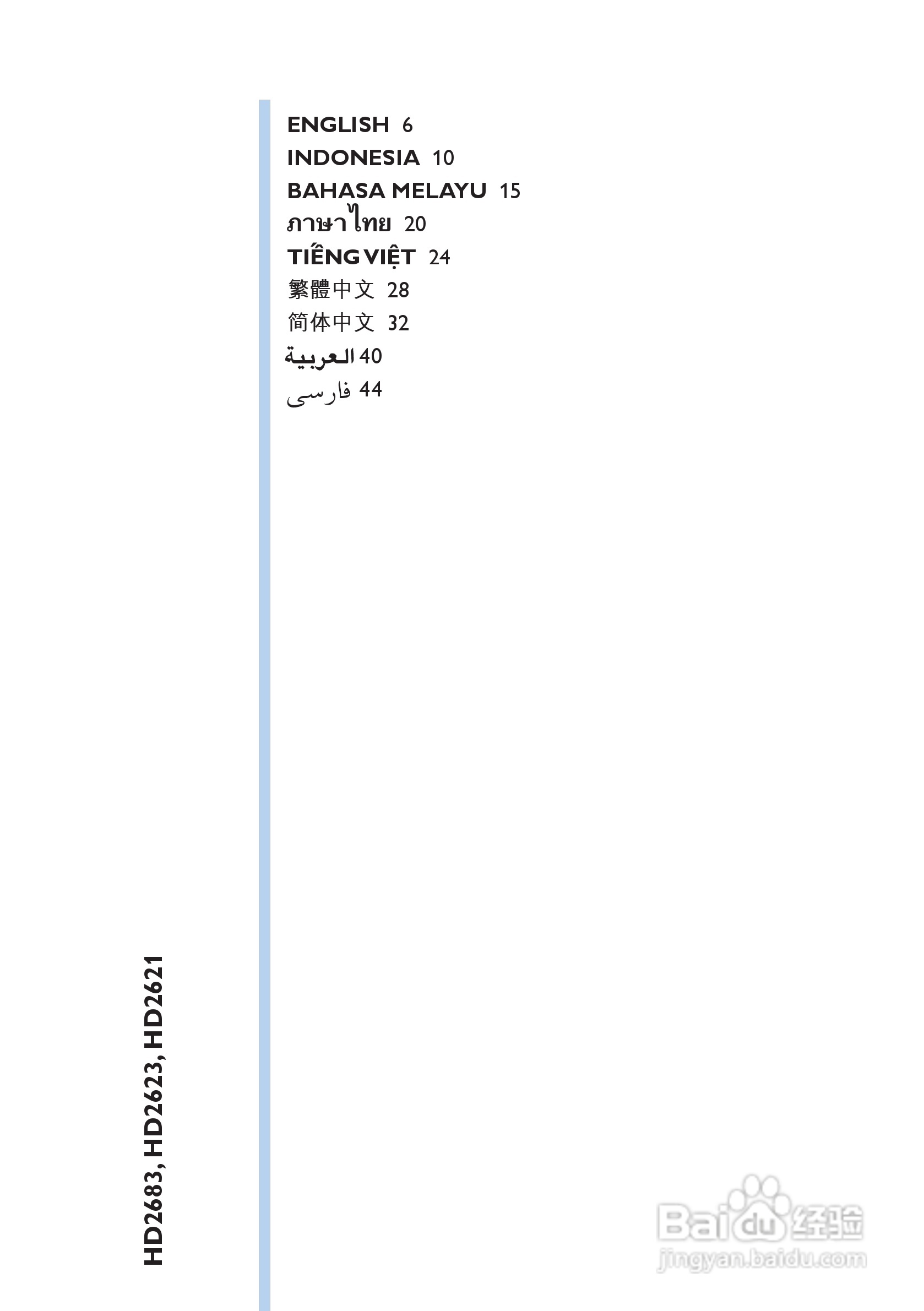 ENGLISH 6
INDONESIA 10
BAHASA MELAYU 15
ภาษาไทย 20
TIẾNG VIỆT 24
繁體中文 28
简体中文 32
العربية 40
فارسی 44

HD2683, HD2623, HD2621

Baidu 经验
jingyan.baidu.com